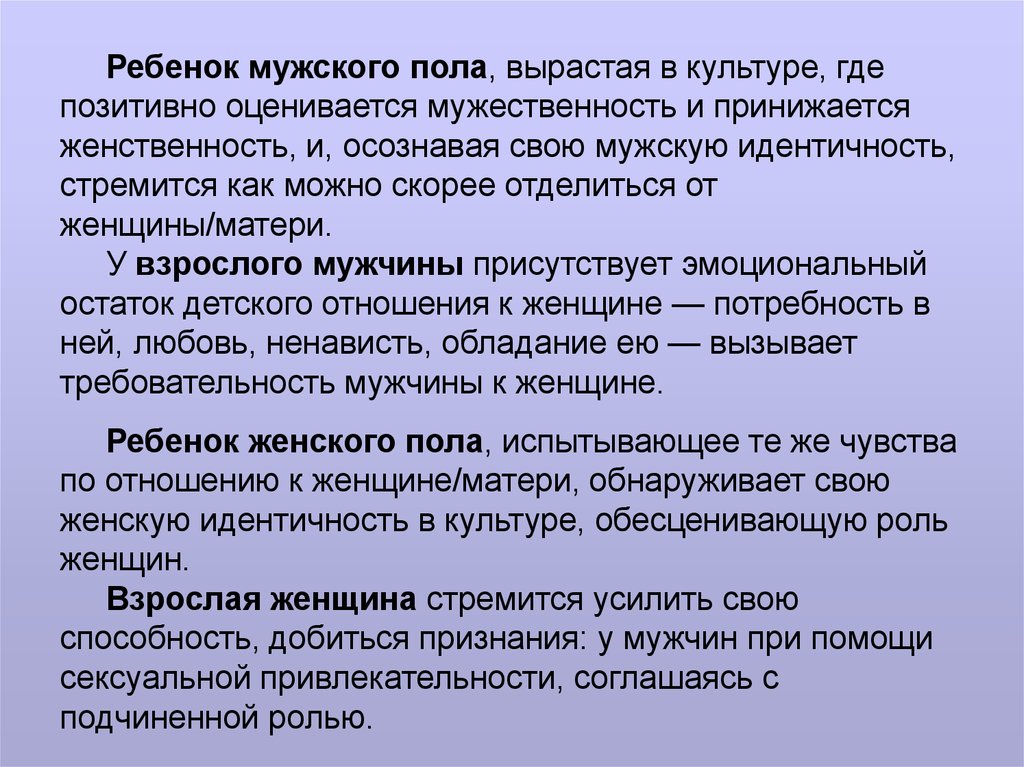 Ребенок мужского пола, вырастая в культуре, где позитивно оценивается мужественность и принижается женственность, и, осознавая свою мужскую идентичность, стремится как можно скорее отделиться от женщины/матери.

У взрослого мужчины присутствует эмоциональный остаток детского отношения к женщине — потребность в ней, любовь, ненависть, обладание ею — вызывает требовательность мужчины к женщине.

Ребенок женского пола, испытывающее те же чувства по отношению к женщине/матери, обнаруживает свою женскую идентичность в культуре, обесценивающую роль женщин.

Взрослая женщина стремится усилить свою способность, добиться признания: у мужчин при помощи сексуальной привлекательности, соглашаясь с подчиненной ролью.